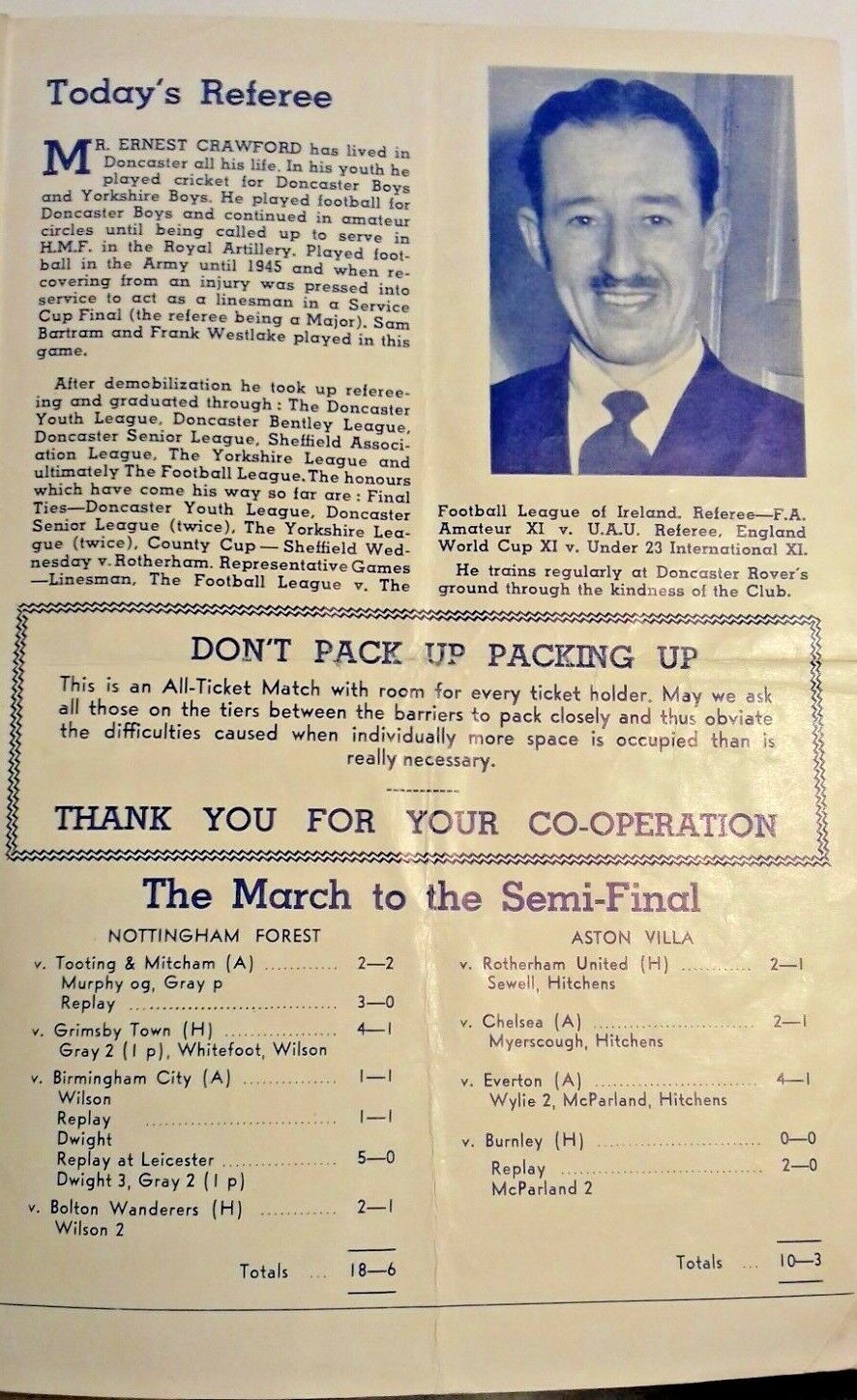 Today's Referee

MR. ERNEST CRAWFORD has lived in Doncaster all his life. In his youth he played cricket for Doncaster Boys and Yorkshire Boys. He played football for Doncaster Boys and continued in amateur circles until being called up to serve in H.M.F. in the Royal Artillery. Played football in the Army until 1945 and when recovering from an injury was pressed into service to act as a linesman in a Service Cup Final (the referee being a Major). Sam Bartram and Frank Westlake played in this game.

After demobilization he took up refereeing and graduated through: The Doncaster Youth League, Doncaster Bentley League, Doncaster Senior League, Sheffield Association League, The Yorkshire League and ultimately The Football League. The honours which have come his way so far are: Final Ties—Doncaster Youth League, Doncaster Senior League (twice), The Yorkshire League (twice), County Cup—Sheffield Wednesday v. Rotherham. Representative Games—Linesman, The Football League v. The Football League of Ireland. Referee—F.A. Amateur XI v. U.A.U. Referee, England World Cup XI v. Under 23 International XI.

He trains regularly at Doncaster Rover's ground through the kindness of the Club.

DON'T PACK UP PACKING UP

This is an All-Ticket Match with room for every ticket holder. May we ask all those on the tiers between the barriers to pack closely and thus obviate the difficulties caused when individually more space is occupied than is really necessary.

THANK YOU FOR YOUR CO-OPERATION

The March to the Semi-Final

NOTTINGHAM FOREST

v. Tooting & Mitcham (A) ............ 2—2
Murphy og, Gray p
Replay ............ 3—0
v. Grimsby Town (H) ............ 4—1
Gray 2 (1 p), Whitefoot, Wilson
v. Birmingham City (A) ............ 1—1
Wilson
Replay ............ 1—1
Dwight
Replay at Leicester ............ 5—0
Dwight 3, Gray 2 (1 p)
v. Bolton Wanderers (H) ............ 2—1
Wilson 2

Totals ... 18—6

ASTON VILLA

v. Rotherham United (H) ............ 2—1
Sewell, Hitchens
v. Chelsea (A) ............ 2—1
Myerscough, Hitchens
v. Everton (A) ............ 4—1
Wylie 2, McParland, Hitchens
v. Burnley (H) ............ 0—0
Replay ............ 2—0
McParland 2

Totals ... 10—3